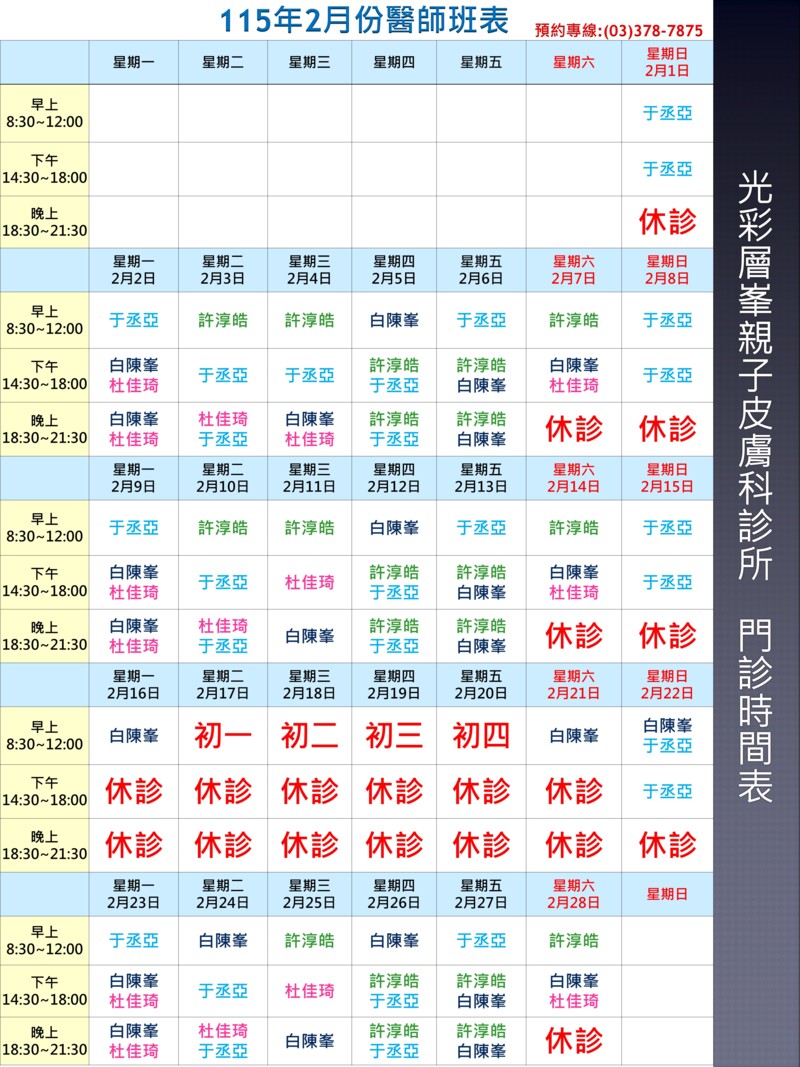 115年2月份醫師班表

預約專線:(03)378-7875

| | 星期一 | 星期二 | 星期三 | 星期四 | 星期五 | 星期六 | 星期日 2月1日 |
|---|---|---|---|---|---|---|---|
| 早上 8:30~12:00 | | | | | | | 于丞亞 |
| 下午 14:30~18:00 | | | | | | | 于丞亞 |
| 晚上 18:30~21:30 | | | | | | | 休診 |
| | 星期一 2月2日 | 星期二 2月3日 | 星期三 2月4日 | 星期四 2月5日 | 星期五 2月6日 | 星期六 2月7日 | 星期日 2月8日 |
| 早上 8:30~12:00 | 于丞亞 | 許淳皓 | 許淳皓 | 白陳峯 | 于丞亞 | 許淳皓 | 于丞亞 |
| 下午 14:30~18:00 | 白陳峯 杜佳琦 | 于丞亞 | 于丞亞 | 許淳皓 于丞亞 | 許淳皓 白陳峯 | 白陳峯 杜佳琦 | 于丞亞 |
| 晚上 18:30~21:30 | 白陳峯 杜佳琦 | 杜佳琦 于丞亞 | 白陳峯 杜佳琦 | 許淳皓 于丞亞 | 許淳皓 白陳峯 | 休診 | 休診 |
| | 星期一 2月9日 | 星期二 2月10日 | 星期三 2月11日 | 星期四 2月12日 | 星期五 2月13日 | 星期六 2月14日 | 星期日 2月15日 |
| 早上 8:30~12:00 | 于丞亞 | 許淳皓 | 許淳皓 | 白陳峯 | 于丞亞 | 許淳皓 | 于丞亞 |
| 下午 14:30~18:00 | 白陳峯 杜佳琦 | 于丞亞 | 杜佳琦 | 許淳皓 于丞亞 | 許淳皓 白陳峯 | 白陳峯 杜佳琦 | 于丞亞 |
| 晚上 18:30~21:30 | 白陳峯 杜佳琦 | 杜佳琦 于丞亞 | 白陳峯 | 許淳皓 于丞亞 | 許淳皓 白陳峯 | 休診 | 休診 |
| | 星期一 2月16日 | 星期二 2月17日 | 星期三 2月18日 | 星期四 2月19日 | 星期五 2月20日 | 星期六 2月21日 | 星期日 2月22日 |
| 早上 8:30~12:00 | 白陳峯 | 初一 | 初二 | 初三 | 初四 | 白陳峯 | 白陳峯 于丞亞 |
| 下午 14:30~18:00 | 休診 | 休診 | 休診 | 休診 | 休診 | 休診 | 于丞亞 |
| 晚上 18:30~21:30 | 休診 | 休診 | 休診 | 休診 | 休診 | 休診 | 休診 |
| | 星期一 2月23日 | 星期二 2月24日 | 星期三 2月25日 | 星期四 2月26日 | 星期五 2月27日 | 星期六 2月28日 | 星期日 |
| 早上 8:30~12:00 | 于丞亞 | 白陳峯 | 許淳皓 | 白陳峯 | 于丞亞 | 許淳皓 | |
| 下午 14:30~18:00 | 白陳峯 杜佳琦 | 于丞亞 | 杜佳琦 | 許淳皓 于丞亞 | 許淳皓 白陳峯 | 白陳峯 杜佳琦 | |
| 晚上 18:30~21:30 | 白陳峯 杜佳琦 | 杜佳琦 于丞亞 | 白陳峯 | 許淳皓 于丞亞 | 許淳皓 白陳峯 | 休診 | |

光彩層峯親子皮膚科診所 門診時間表